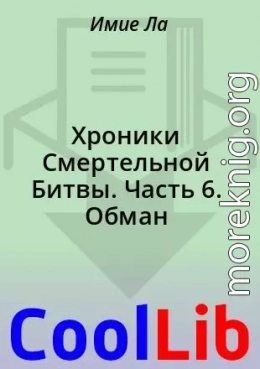 Имие Ла

Хроники Смертельной Битвы. Часть 6. Обман

moreknig.org

CoolLib